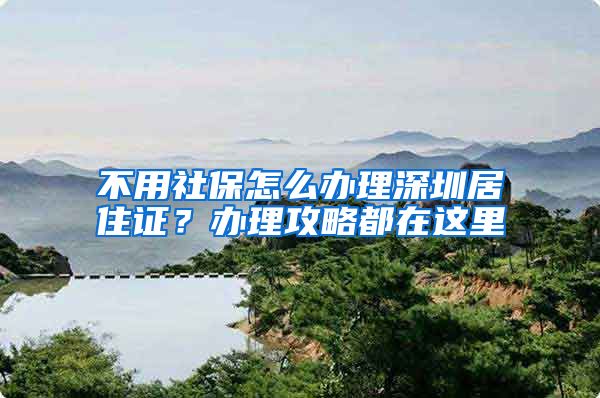 不用社保怎么办理深圳居住证？办理攻略都在这里